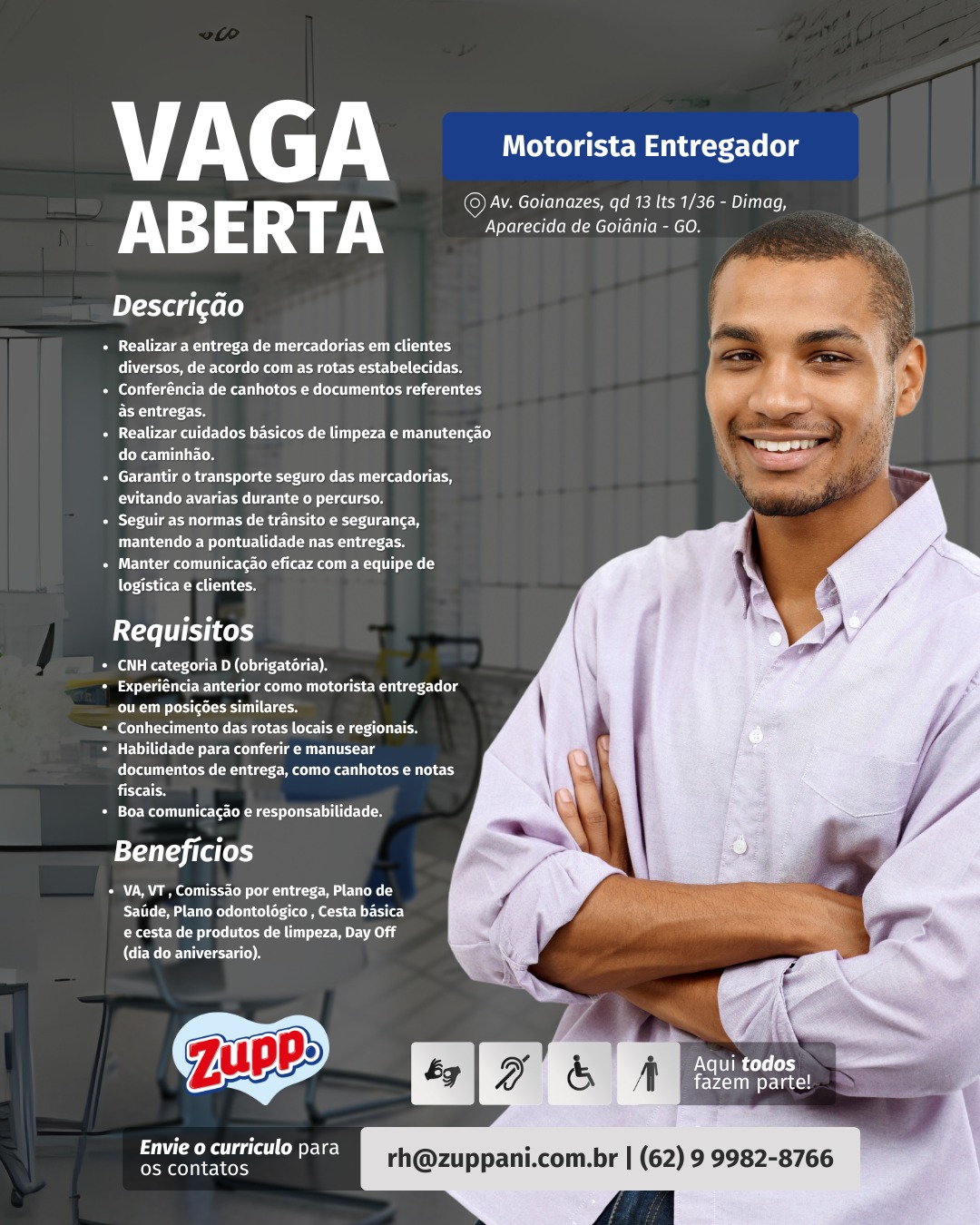 VAGA ABERTA

Motorista Entregador

Av. Goianazes, qd 13 lts 1/36 - Dimag, Aparecida de Goiânia - GO.

Descrição

- Realizar a entrega de mercadorias em clientes diversos, de acordo com as rotas estabelecidas.
- Conferência de canhotos e documentos referentes às entregas.
- Realizar cuidados básicos de limpeza e manutenção do caminhão.
- Garantir o transporte seguro das mercadorias, evitando avarias durante o percurso.
- Seguir as normas de trânsito e segurança, mantendo a pontualidade nas entregas.
- Manter comunicação eficaz com a equipe de logística e clientes.

Requisitos

- CNH categoria D (obrigatória).
- Experiência anterior como motorista entregador ou em posições similares.
- Conhecimento das rotas locais e regionais.
- Habilidade para conferir e manusear documentos de entrega, como canhotos e notas fiscais.
- Boa comunicação e responsabilidade.

Benefícios

- VA, VT , Comissão por entrega, Plano de Saúde, Plano odontológico , Cesta básica e cesta de produtos de limpeza, Day Off (dia do aniversario).

Zupp

Aqui todos fazem parte!

Envie o curriculo para os contatos

rh@zuppani.com.br | (62) 9 9982-8766